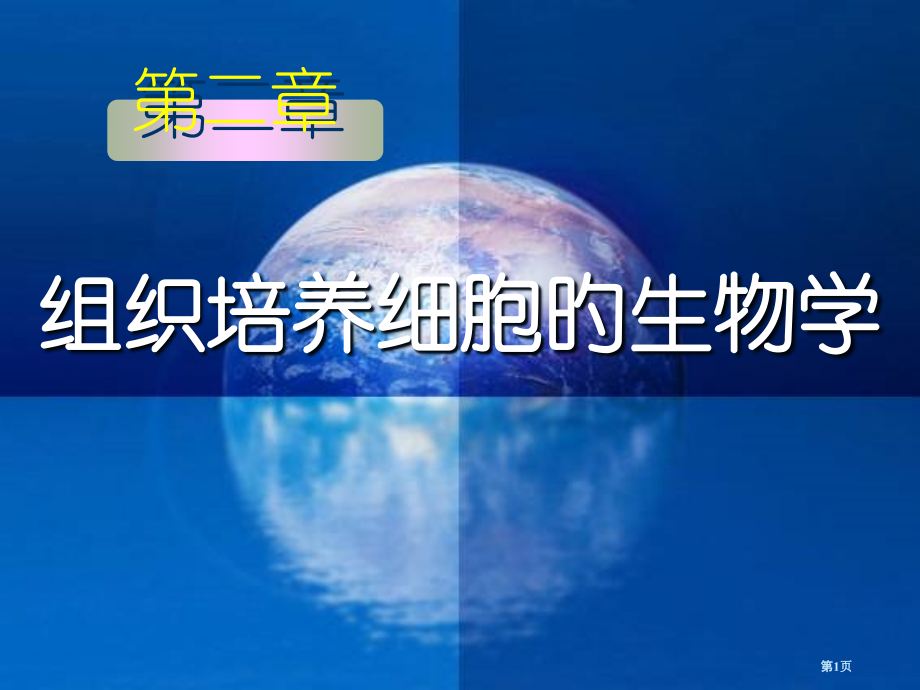 第二章

组织培养细胞的生物学

第1页